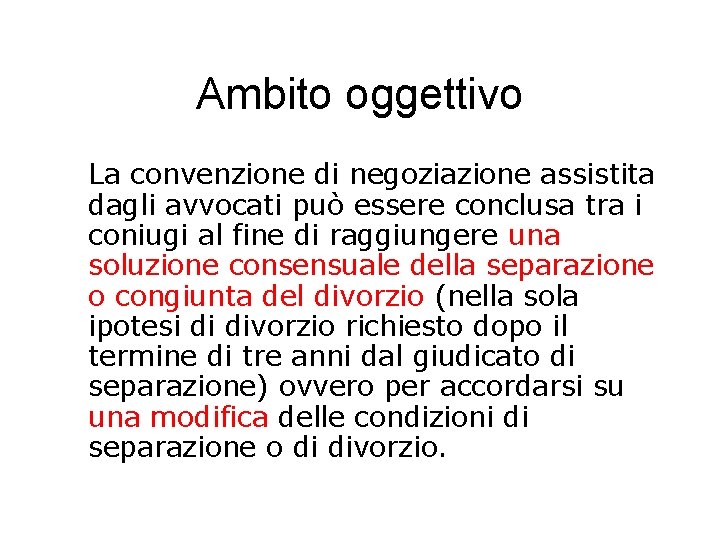 Ambito oggettivo

La convenzione di negoziazione assistita dagli avvocati può essere conclusa tra i coniugi al fine di raggiungere una soluzione consensuale della separazione o congiunta del divorzio (nella sola ipotesi di divorzio richiesto dopo il termine di tre anni dal giudicato di separazione) ovvero per accordarsi su una modifica delle condizioni di separazione o di divorzio.